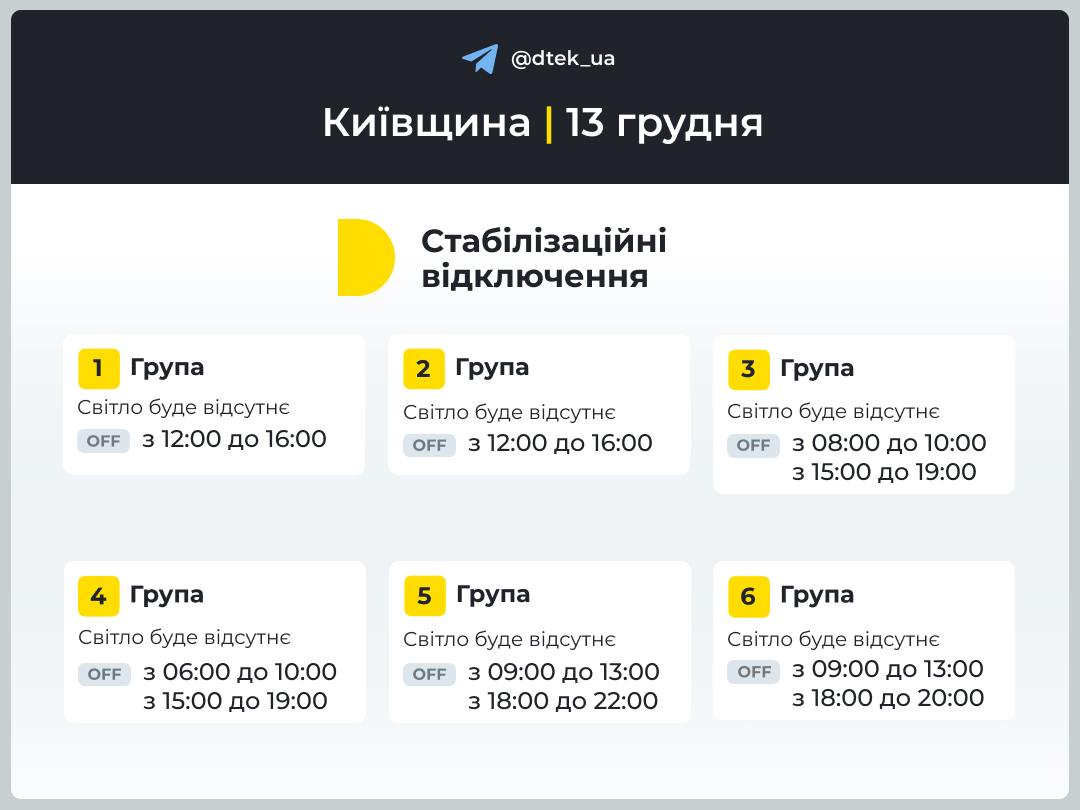 @dtek_ua

Київщина | 13 грудня

Стабілізаційні відключення

1 Група
Світло буде відсутнє
OFF з 12:00 до 16:00

2 Група
Світло буде відсутнє
OFF з 12:00 до 16:00

3 Група
Світло буде відсутнє
OFF з 08:00 до 10:00
з 15:00 до 19:00

4 Група
Світло буде відсутнє
OFF з 06:00 до 10:00
з 15:00 до 19:00

5 Група
Світло буде відсутнє
OFF з 09:00 до 13:00
з 18:00 до 22:00

6 Група
Світло буде відсутнє
OFF з 09:00 до 13:00
з 18:00 до 20:00